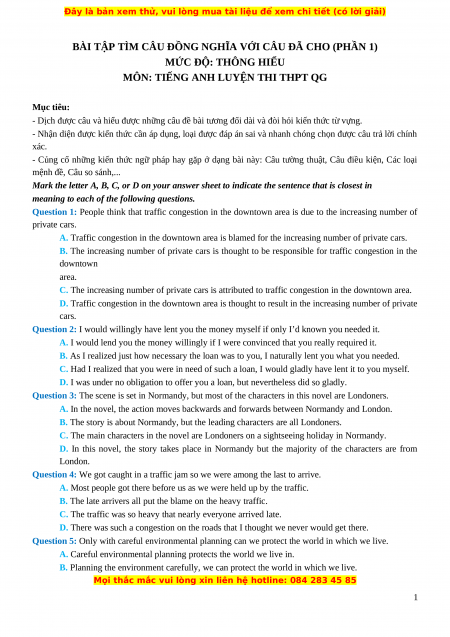 Đây là bản xem thử, vui lòng mua tài liệu để xem chi tiết (có lời giải)

BÀI TẬP TÌM CÂU ĐỒNG NGHĨA VỚI CÂU ĐÃ CHO (PHẦN 1)
MỨC ĐỘ: THÔNG HIỂU
MÔN: TIẾNG ANH LUYỆN THI THPT QG

Mục tiêu:
- Dịch được câu và hiểu được những câu đề bài tương đối dài và đòi hỏi kiến thức từ vựng.
- Nhận diện được kiến thức cần áp dụng, loại được đáp án sai và nhanh chóng chọn được câu trả lời chính xác.
- Củng cố những kiến thức ngữ pháp hay gặp ở dạng bài này: Câu tường thuật, Câu điều kiện, Các loại mệnh đề, Câu so sánh,...

Mark the letter A, B, C, or D on your answer sheet to indicate the sentence that is closest in meaning to each of the following questions.

Question 1: People think that traffic congestion in the downtown area is due to the increasing number of private cars.
A. Traffic congestion in the downtown area is blamed for the increasing number of private cars.
B. The increasing number of private cars is thought to be responsible for traffic congestion in the downtown
area.
C. The increasing number of private cars is attributed to traffic congestion in the downtown area.
D. Traffic congestion in the downtown area is thought to result in the increasing number of private cars.

Question 2: I would willingly have lent you the money myself if only I'd known you needed it.
A. I would lend you the money willingly if I were convinced that you really required it.
B. As I realized just how necessary the loan was to you, I naturally lent you what you needed.
C. Had I realized that you were in need of such a loan, I would gladly have lent it to you myself.
D. I was under no obligation to offer you a loan, but nevertheless did so gladly.

Question 3: The scene is set in Normandy, but most of the characters in this novel are Londoners.
A. In the novel, the action moves backwards and forwards between Normandy and London.
B. The story is about Normandy, but the leading characters are all Londoners.
C. The main characters in the novel are Londoners on a sightseeing holiday in Normandy.
D. In this novel, the story takes place in Normandy but the majority of the characters are from London.

Question 4: We got caught in a traffic jam so we were among the last to arrive.
A. Most people got there before us as we were held up by the traffic.
B. The late arrivers all put the blame on the heavy traffic.
C. The traffic was so heavy that nearly everyone arrived late.
D. There was such a congestion on the roads that I thought we never would get there.

Question 5: Only with careful environmental planning can we protect the world in which we live.
A. Careful environmental planning protects the world we live in.
B. Planning the environment carefully, we can protect the world in which we live.

Mọi thắc mắc vui lòng xin liên hệ hotline: 084 283 45 85

1